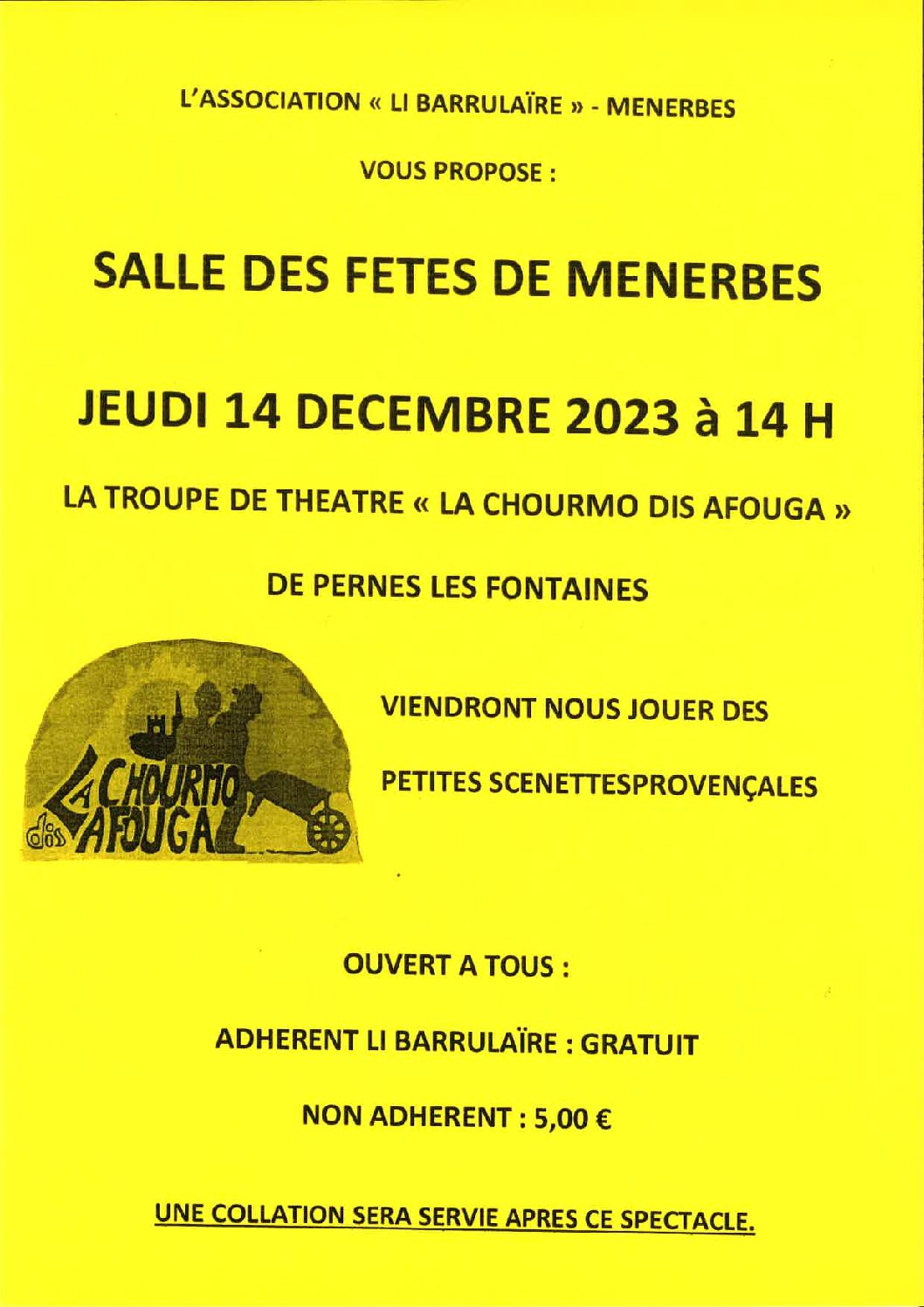 L'ASSOCIATION « LI BARRULAÏRE » - MENERBES

VOUS PROPOSE :

SALLE DES FETES DE MENERBES

JEUDI 14 DECEMBRE 2023 à 14 H

LA TROUPE DE THEATRE « LA CHOURMO DIS AFOUGA »

DE PERNES LES FONTAINES

LA CHOURMO dis AFOUGA

VIENDRONT NOUS JOUER DES

PETITES SCENETTESPROVENÇALES

OUVERT A TOUS :

ADHERENT LI BARRULAÏRE : GRATUIT

NON ADHERENT : 5,00 €

UNE COLLATION SERA SERVIE APRES CE SPECTACLE.